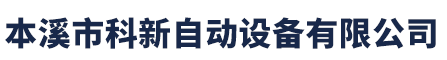 本溪市科新自动设备有限公司